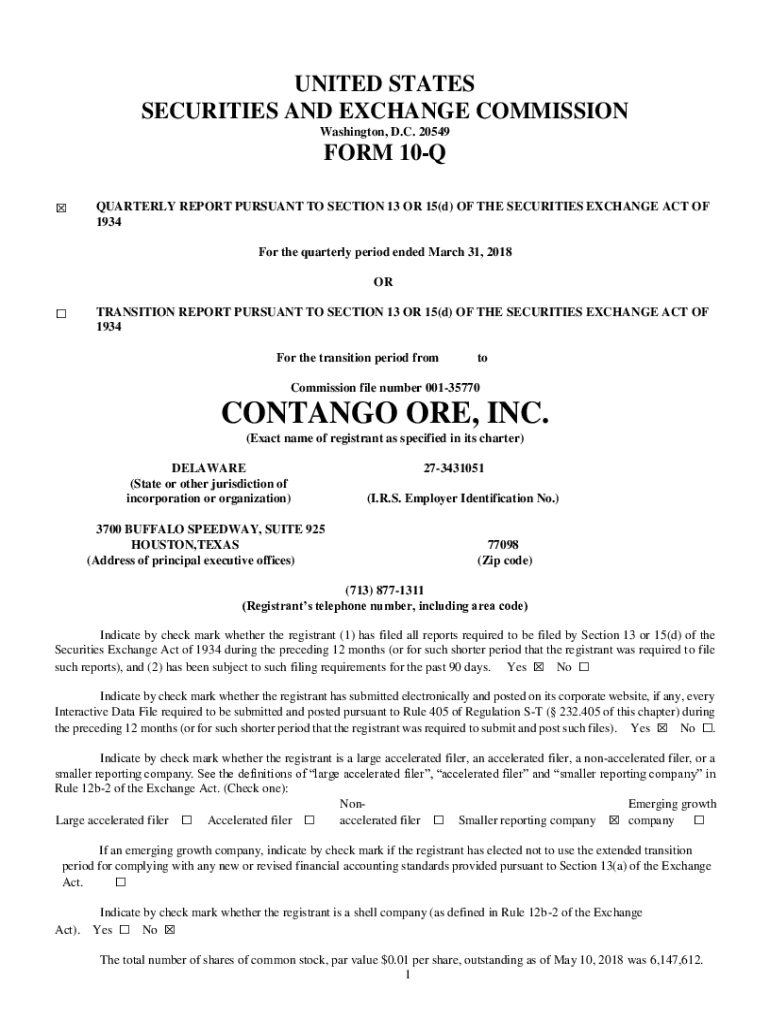 UNITED STATES
SECURITIES AND EXCHANGE COMMISSION
Washington, D.C. 20549

FORM 10-Q

☒ QUARTERLY REPORT PURSUANT TO SECTION 13 OR 15(d) OF THE SECURITIES EXCHANGE ACT OF 1934

For the quarterly period ended March 31, 2018

OR

☐ TRANSITION REPORT PURSUANT TO SECTION 13 OR 15(d) OF THE SECURITIES EXCHANGE ACT OF 1934

For the transition period from to

Commission file number 001-35770

CONTANGO ORE, INC.
(Exact name of registrant as specified in its charter)

DELAWARE
(State or other jurisdiction of incorporation or organization)

27-3431051
(I.R.S. Employer Identification No.)

3700 BUFFALO SPEEDWAY, SUITE 925
HOUSTON,TEXAS
(Address of principal executive offices)

77098
(Zip code)

(713) 877-1311
(Registrant's telephone number, including area code)

Indicate by check mark whether the registrant (1) has filed all reports required to be filed by Section 13 or 15(d) of the Securities Exchange Act of 1934 during the preceding 12 months (or for such shorter period that the registrant was required to file such reports), and (2) has been subject to such filing requirements for the past 90 days. Yes ☒ No ☐

Indicate by check mark whether the registrant has submitted electronically and posted on its corporate website, if any, every Interactive Data File required to be submitted and posted pursuant to Rule 405 of Regulation S-T (§ 232.405 of this chapter) during the preceding 12 months (or for such shorter period that the registrant was required to submit and post such files). Yes ☒ No ☐.

Indicate by check mark whether the registrant is a large accelerated filer, an accelerated filer, a non-accelerated filer, or a smaller reporting company. See the definitions of "large accelerated filer", "accelerated filer" and "smaller reporting company" in Rule 12b-2 of the Exchange Act. (Check one):

Large accelerated filer ☐ Accelerated filer ☐ Non-accelerated filer ☐ Smaller reporting company ☒ Emerging growth company ☐

If an emerging growth company, indicate by check mark if the registrant has elected not to use the extended transition period for complying with any new or revised financial accounting standards provided pursuant to Section 13(a) of the Exchange Act. ☐

Indicate by check mark whether the registrant is a shell company (as defined in Rule 12b-2 of the Exchange Act). Yes ☐ No ☒

The total number of shares of common stock, par value $0.01 per share, outstanding as of May 10, 2018 was 6,147,612.
1